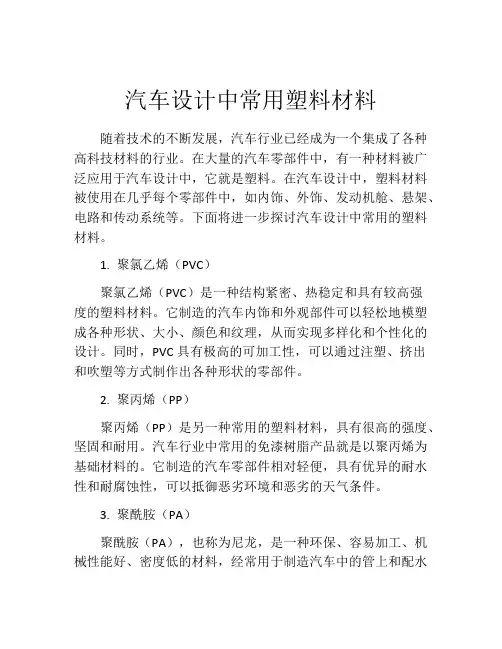 汽车设计中常用塑料材料

随着技术的不断发展，汽车行业已经成为一个集成了各种高科技材料的行业。在大量的汽车零部件中，有一种材料被广泛应用于汽车设计中，它就是塑料。在汽车设计中，塑料材料被使用在几乎每个零部件中，如内饰、外饰、发动机舱、悬架、电路和传动系统等。下面将进一步探讨汽车设计中常用的塑料材料。

1. 聚氯乙烯（PVC）

聚氯乙烯（PVC）是一种结构紧密、热稳定和具有较高强度的塑料材料。它制造的汽车内饰和外观部件可以轻松地模塑成各种形状、大小、颜色和纹理，从而实现多样化和个性化的设计。同时，PVC 具有极高的可加工性，可以通过注塑、挤出和吹塑等方式制作出各种形状的零部件。

2. 聚丙烯（PP）

聚丙烯（PP）是另一种常用的塑料材料，具有很高的强度、坚固和耐用。汽车行业中常用的免漆树脂产品就是以聚丙烯为基础材料的。它制造的汽车零部件相对轻便，具有优异的耐水性和耐腐蚀性，可以抵御恶劣环境和恶劣的天气条件。

3. 聚酰胺（PA）

聚酰胺（PA），也称为尼龙，是一种环保、容易加工、机械性能好、密度低的材料，经常用于制造汽车中的管上和配水